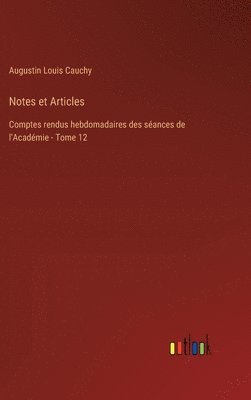 Augustin Louis Cauchy

Notes et Articles

Comptes rendus hebdomadaires des séances de l'Académie - Tome 12

outlook